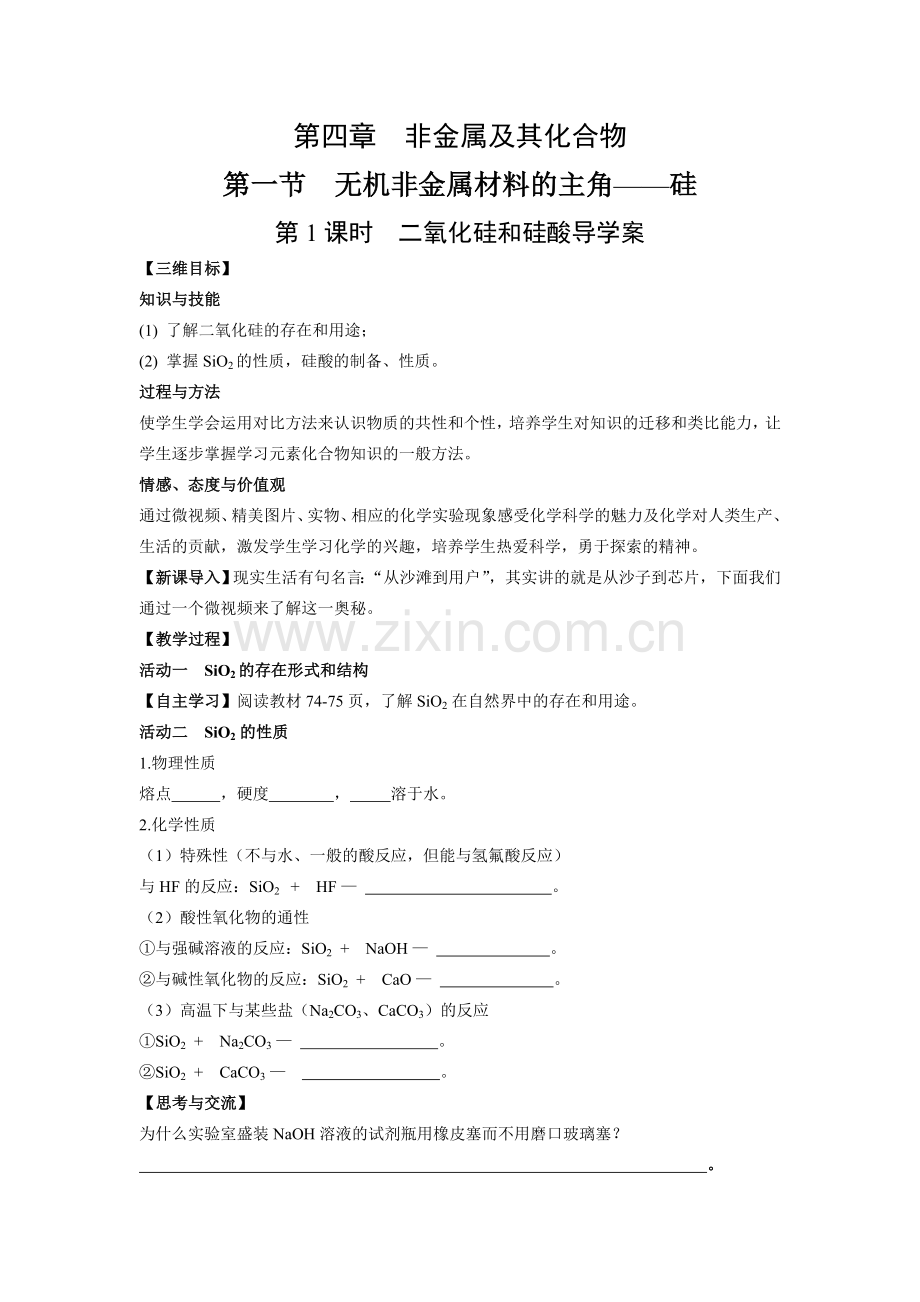 第四章 非金属及其化合物

第一节 无机非金属材料的主角——硅

第1课时 二氧化硅和硅酸导学案

【三维目标】

知识与技能

(1) 了解二氧化硅的存在和用途；

(2) 掌握$SiO_2$的性质，硅酸的制备、性质。

过程与方法

使学生学会运用对比方法来认识物质的共性和个性，培养学生对知识的迁移和类比能力，让学生逐步掌握学习元素化合物知识的一般方法。

情感、态度与价值观

通过微视频、精美图片、实物、相应的化学实验现象感受化学科学的魅力及化学对人类生产、生活的贡献，激发学生学习化学的兴趣，培养学生热爱科学，勇于探索的精神。

【新课导入】现实生活有句名言：“从沙滩到用户”，其实讲的就是从沙子到芯片，下面我们通过一个微视频来了解这一奥秘。

【教学过程】

活动一 $SiO_2$的存在形式和结构

【自主学习】阅读教材74-75页，了解$SiO_2$在自然界中的存在和用途。

活动二 $SiO_2$的性质

1.物理性质

熔点____，硬度____，____溶于水。

2.化学性质

（1）特殊性（不与水、一般的酸反应，但能与氢氟酸反应）

与HF的反应：$SiO_2$ + HF — ____。

（2）酸性氧化物的通性

①与强碱溶液的反应：$SiO_2$ + NaOH — ____。

②与碱性氧化物的反应：$SiO_2$ + CaO — ____。

（3）高温下与某些盐（$Na_2CO_3$、$CaCO_3$）的反应

①$SiO_2$ + $Na_2CO_3$ — ____。

②$SiO_2$ + $CaCO_3$ — ____。

【思考与交流】

为什么实验室盛装NaOH溶液的试剂瓶用橡皮塞而不用磨口玻璃塞？

____。

www.zixin.com.cn